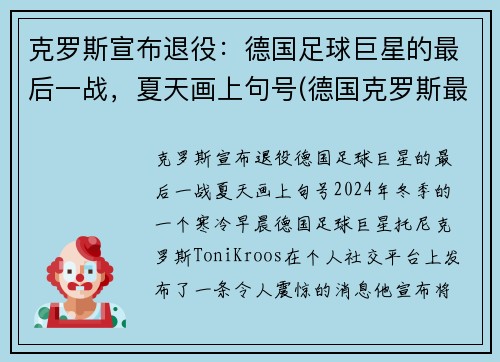 克罗斯宣布退役：德国足球巨星的最后一战，夏天画上句号(德国克罗斯最

克罗斯宣布退役德国足球巨星的最后一战夏天画上句号2024年冬季的一个寒冷早晨德国足球巨星托尼克罗斯ToniKroos在个人社交平台上发布了一条令人震惊的消息他宣布将